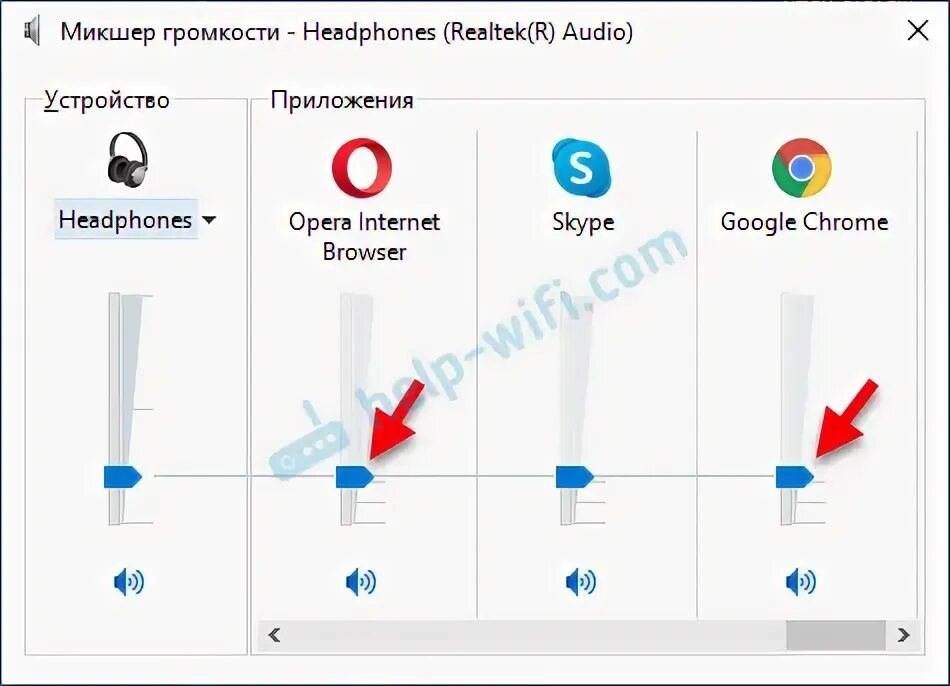 Микшер громкости - Headphones (Realtek(R) Audio)

Устройство

Headphones

Приложения

Opera Internet Browser

Skype

Google Chrome

help-wifi.com